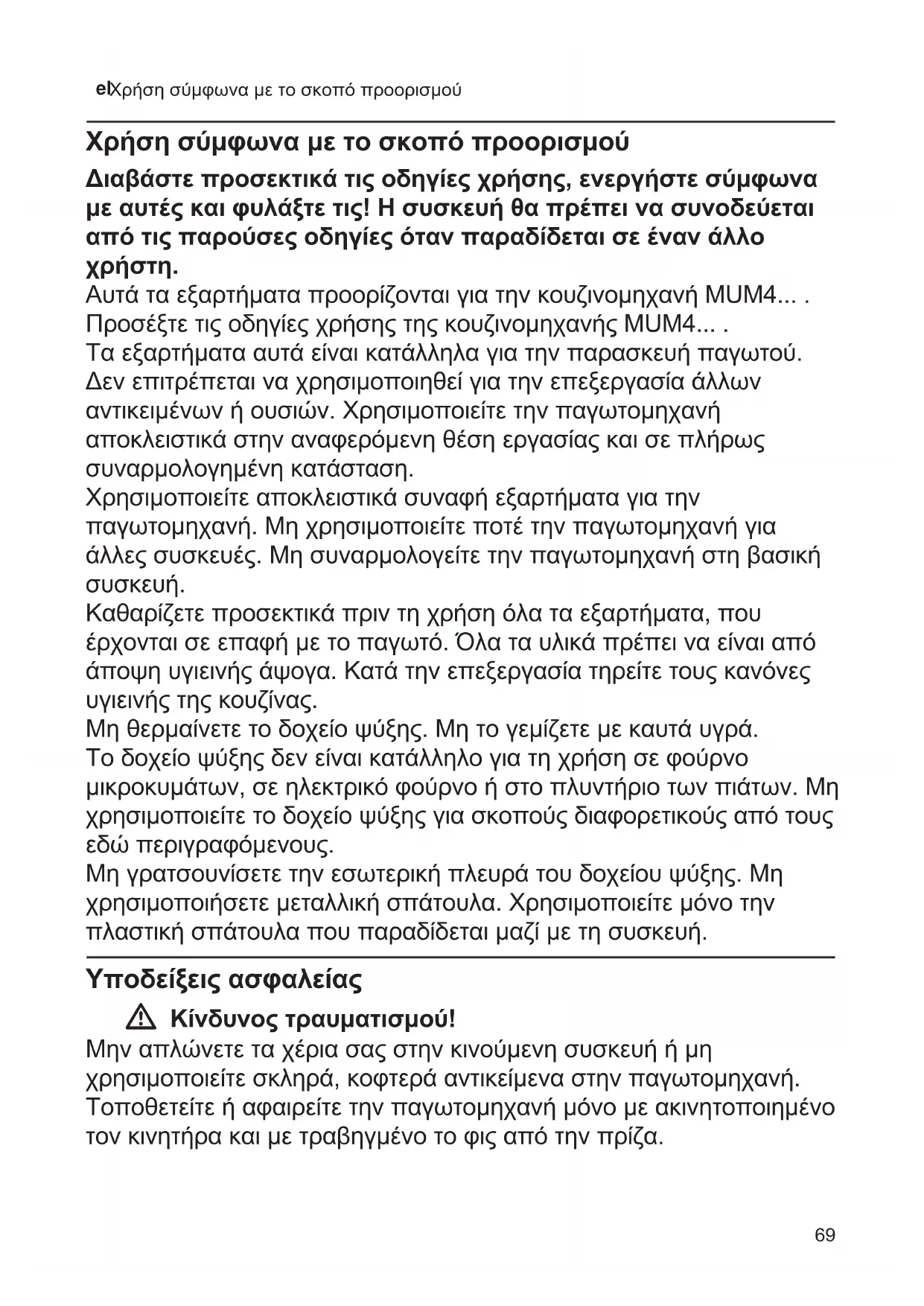 elΧρήση σύμφωνα με το σκοπό προορισμού

Χρήση σύμφωνα με το σκοπό προορισμού

Διαβάστε προσεκτικά τις οδηγίες χρήσης, ενεργήστε σύμφωνα με αυτές και φυλάξτε τις! Η συσκευή θα πρέπει να συνοδεύεται από τις παρούσες οδηγίες όταν παραδίδεται σε έναν άλλο χρήστη.
Αυτά τα εξαρτήματα προορίζονται για την κουζινομηχανή MUM4... .
Προσέξτε τις οδηγίες χρήσης της κουζινομηχανής MUM4... .
Τα εξαρτήματα αυτά είναι κατάλληλα για την παρασκευή παγωτού. Δεν επιτρέπεται να χρησιμοποιηθεί για την επεξεργασία άλλων αντικειμένων ή ουσιών. Χρησιμοποιείτε την παγωτομηχανή αποκλειστικά στην αναφερόμενη θέση εργασίας και σε πλήρως συναρμολογημένη κατάσταση.
Χρησιμοποιείτε αποκλειστικά συναφή εξαρτήματα για την παγωτομηχανή. Μη χρησιμοποιείτε ποτέ την παγωτομηχανή για άλλες συσκευές. Μη συναρμολογείτε την παγωτομηχανή στη βασική συσκευή.
Καθαρίζετε προσεκτικά πριν τη χρήση όλα τα εξαρτήματα, που έρχονται σε επαφή με το παγωτό. Όλα τα υλικά πρέπει να είναι από άποψη υγιεινής άψογα. Κατά την επεξεργασία τηρείτε τους κανόνες υγιεινής της κουζίνας.
Μη θερμαίνετε το δοχείο ψύξης. Μη το γεμίζετε με καυτά υγρά.
Το δοχείο ψύξης δεν είναι κατάλληλο για τη χρήση σε φούρνο μικροκυμάτων, σε ηλεκτρικό φούρνο ή στο πλυντήριο των πιάτων. Μη χρησιμοποιείτε το δοχείο ψύξης για σκοπούς διαφορετικούς από τους εδώ περιγραφόμενους.
Μη γρατσουνίσετε την εσωτερική πλευρά του δοχείου ψύξης. Μη χρησιμοποιήσετε μεταλλική σπάτουλα. Χρησιμοποιείτε μόνο την πλαστική σπάτουλα που παραδίδεται μαζί με τη συσκευή.

Υποδείξεις ασφαλείας

Κίνδυνος τραυματισμού!
Μην απλώνετε τα χέρια σας στην κινούμενη συσκευή ή μη χρησιμοποιείτε σκληρά, κοφτερά αντικείμενα στην παγωτομηχανή. Τοποθετείτε ή αφαιρείτε την παγωτομηχανή μόνο με ακινητοποιημένο τον κινητήρα και με τραβηγμένο το φις από την πρίζα.

69